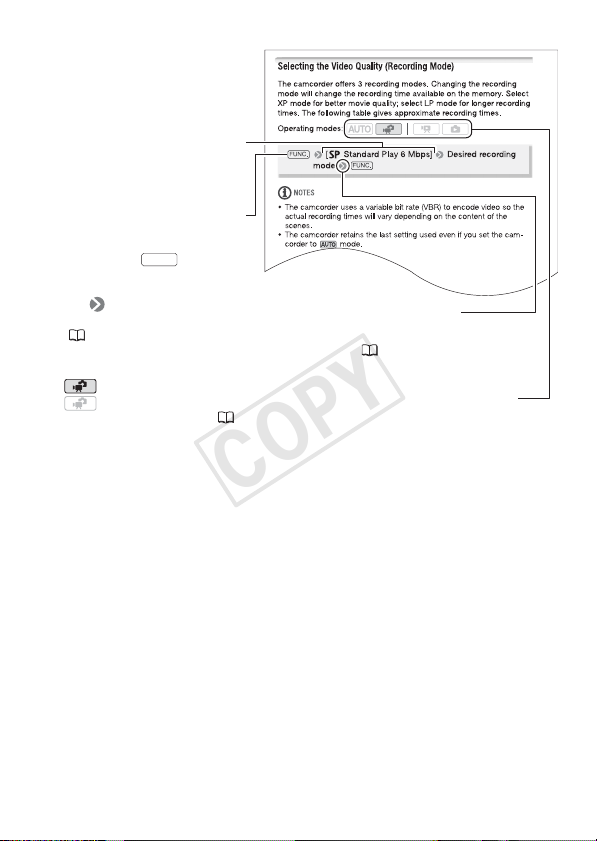 Selecting the Video Quality (Recording Mode)

The camcorder offers 3 recording modes. Changing the recording mode will change the recording time available on the memory. Select XP mode for better movie quality; select LP mode for longer recording times. The following table gives approximate recording times.

Operating modes: AUTO

FUNC. [SP Standard Play 6 Mbps] Desired recording mode FUNC.

NOTES

• The camcorder uses a variable bit rate (VBR) to encode video so the actual recording times will vary depending on the content of the scenes.
• The camcorder retains the last setting used even if you set the camcorder to AUTO mode.

COPY